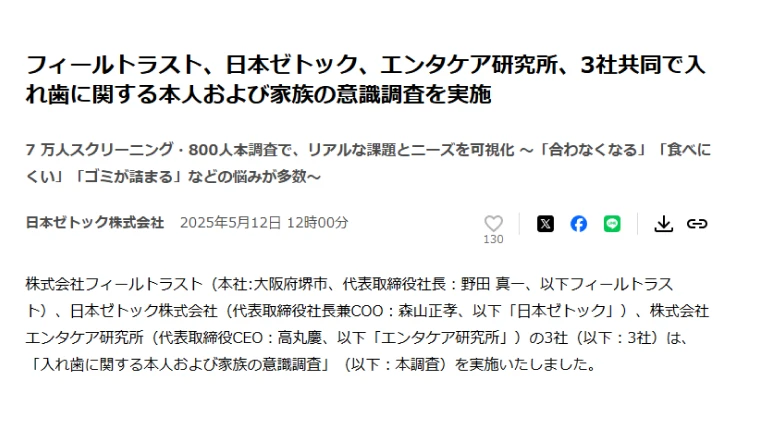 フィールトラスト、日本ゼトック、エンタケア研究所、3社共同で入れ歯に関する本人および家族の意識調査を実施

7 万人スクリーニング・800人本調査で、リアルな課題とニーズを可視化 ～「合わなくなる」「食べにくい」「ゴミが詰まる」などの悩みが多数～

日本ゼトック株式会社　2025年5月12日 12時00分

130

株式会社フィールトラスト（本社:大阪府堺市、代表取締役社長：野田 真一、以下フィールトラスト）、日本ゼトック株式会社（代表取締役社長兼COO：森山正孝、以下「日本ゼトック」）、株式会社エンタケア研究所（代表取締役CEO：高丸慶、以下「エンタケア研究所」）の3社（以下：3社）は、「入れ歯に関する本人および家族の意識調査」（以下：本調査）を実施いたしました。